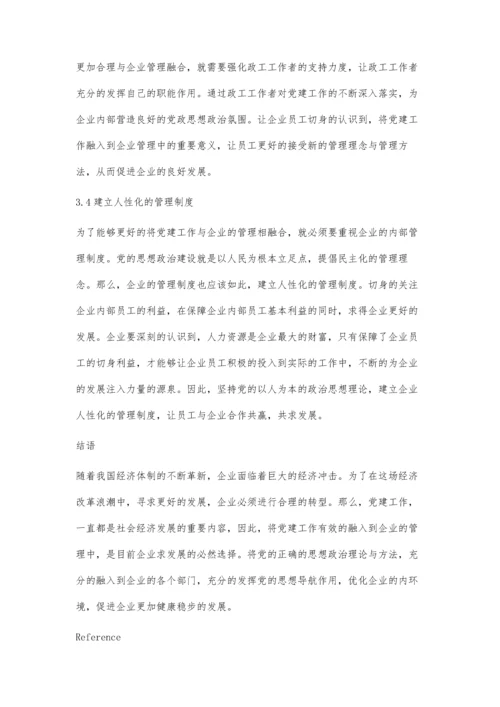 更加合理与企业管理融合，就需要强化政工工作者的支持力度，让政工工作者充分的发挥自己的职能作用。通过政工工作者对党建工作的不断深入落实，为企业内部营造良好的党政思想政治氛围。让企业员工切身的认识到，将党建工作融入到企业管理中的重要意义，让员工更好的接受新的管理理念与管理方法，从而促进企业的良好发展。

3.4 建立人性化的管理制度

为了能够更好的将党建工作与企业的管理相融合，就必须要重视企业的内部管理制度。党的思想政治建设就是以人民为根本立足点，提倡民主化的管理理念。那么，企业的管理制度也应该如此，建立人性化的管理制度。切身的关注企业内部员工的利益，在保障企业内部员工基本利益的同时，求得企业更好的发展。企业要深刻的认识到，人力资源是企业最大的财富，只有保障了企业员工的切身利益，才能够让企业员工积极的投入到实际的工作中，不断的为企业的发展注入力量的源泉。因此，坚持党的以人为本的政治思想理论，建立企业人性化的管理制度，让员工与企业合作共赢，共求发展。

结语

随着我国经济体制的不断革新，企业面临着巨大的经济冲击。为了在这场经济改革浪潮中，寻求更好的发展，企业必须进行合理的转型。那么，党建工作，一直都是社会经济发展的重要内容，因此，将党建工作有效的融入到企业的管理中，是目前企业求发展的必然选择。将党的正确的思想政治理论与方法，充分的融入到企业的各个部门，充分的发挥党的思想导航作用，优化企业的内环境，促进企业更加健康稳步的发展。

Reference